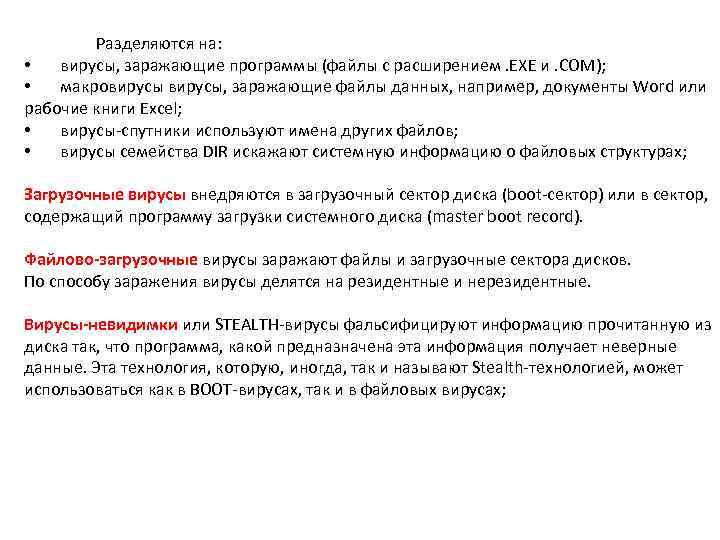 Разделяются на:
• вирусы, заражающие программы (файлы с расширением .EXE и .COM);
• макровирусы вирусы, заражающие файлы данных, например, документы Word или рабочие книги Excel;
• вирусы-спутники используют имена других файлов;
• вирусы семейства DIR искажают системную информацию о файловых структурах;

Загрузочные вирусы внедряются в загрузочный сектор диска (boot-сектор) или в сектор, содержащий программу загрузки системного диска (master boot record).

Файлово-загрузочные вирусы заражают файлы и загрузочные сектора дисков.
По способу заражения вирусы делятся на резидентные и нерезидентные.

Вирусы-невидимки или STEALTH-вирусы фальсифицируют информацию прочитанную из диска так, что программа, какой предназначена эта информация получает неверные данные. Эта технология, которую, иногда, так и называют Stealth-технологией, может использоваться как в BOOT-вирусах, так и в файловых вирусах;